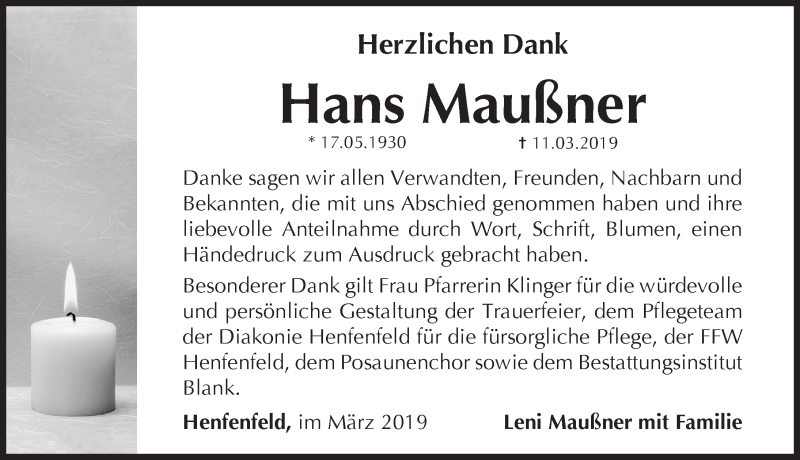 Herzlichen Dank

Hans Maußner

* 17.05.1930 † 11.03.2019

Danke sagen wir allen Verwandten, Freunden, Nachbarn und Bekannten, die mit uns Abschied genommen haben und ihre liebevolle Anteilnahme durch Wort, Schrift, Blumen, einen Händedruck zum Ausdruck gebracht haben.

Besonderer Dank gilt Frau Pfarrerin Klinger für die würdevolle und persönliche Gestaltung der Trauerfeier, dem Pflegeteam der Diakonie Henfenfeld für die fürsorgliche Pflege, der FFW Henfenfeld, dem Posaunenchor sowie dem Bestattungsinstitut Blank.

Henfenfeld, im März 2019 Leni Maußner mit Familie